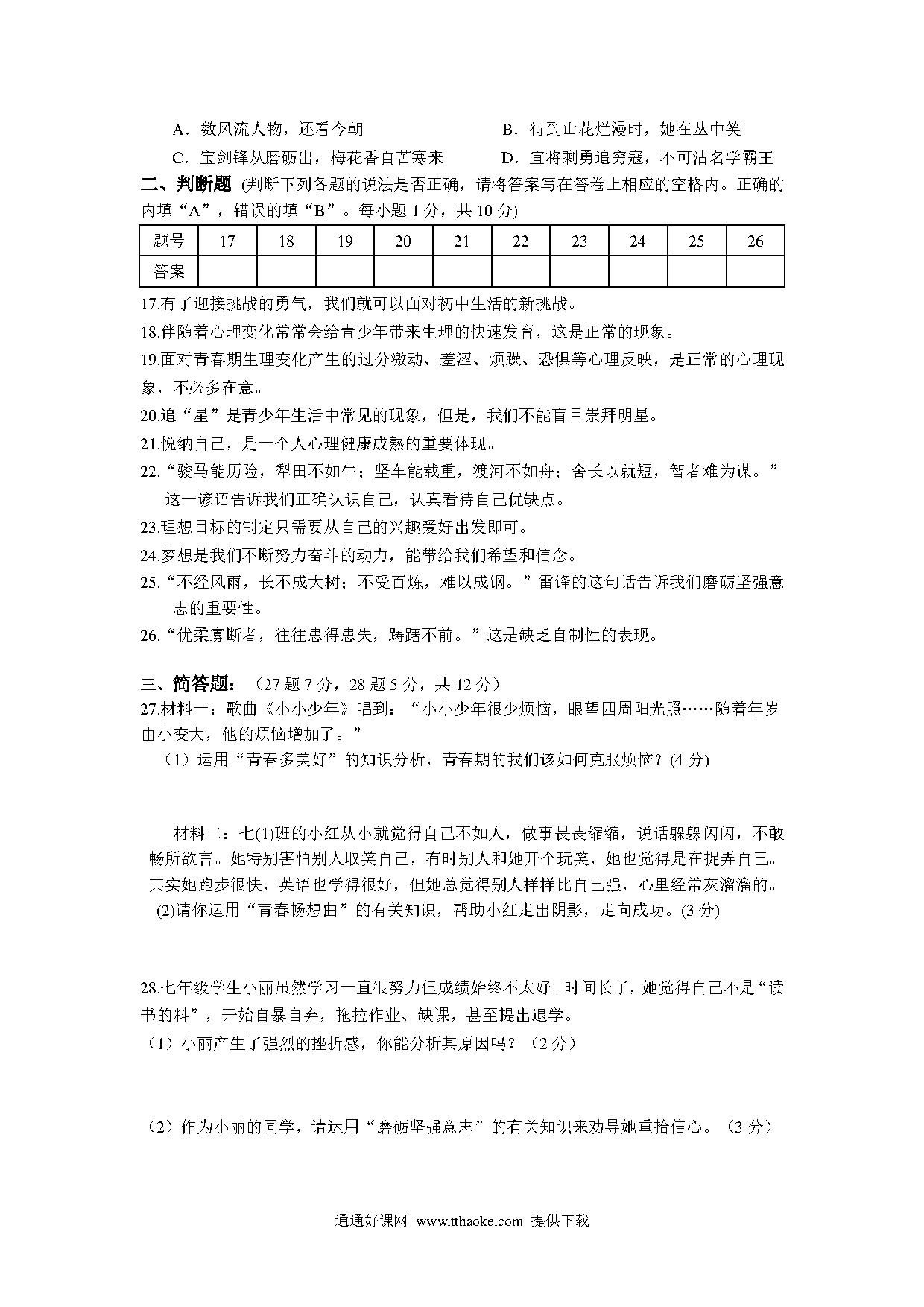 A．数风流人物，还看今朝　　　　　　　B．待到山花烂漫时，她在丛中笑

C．宝剑锋从磨砺出，梅花香自苦寒来　　　D．宜将剩勇追穷寇，不可沽名学霸王

二、判断题 (判断下列各题的说法是否正确，请将答案写在答卷上相应的空格内。正确的内填“A”，错误的填“B”。每小题 1 分，共 10 分)

| 题号 | 17 | 18 | 19 | 20 | 21 | 22 | 23 | 24 | 25 | 26 |
|---|---|---|---|---|---|---|---|---|---|---|
| 答案 |  |  |  |  |  |  |  |  |  |  |

17.有了迎接挑战的勇气，我们就可以面对初中生活的新挑战。

18.伴随着心理变化常常会给青少年带来生理的快速发育，这是正常的现象。

19.面对青春期生理变化产生的过分激动、羞涩、烦躁、恐惧等心理反映，是正常的心理现象，不必多在意。

20.追“星”是青少年生活中常见的现象，但是，我们不能盲目崇拜明星。

21.悦纳自己，是一个人心理健康成熟的重要体现。

22.“骏马能历险，犁田不如牛；坚车能载重，渡河不如舟；舍长以就短，智者难为谋。”这一谚语告诉我们正确认识自己，认真看待自己优缺点。

23.理想目标的制定只需要从自己的兴趣爱好出发即可。

24.梦想是我们不断努力奋斗的动力，能带给我们希望和信念。

25.“不经风雨，长不成大树；不受百炼，难以成钢。”雷锋的这句话告诉我们磨砺坚强意志的重要性。

26.“优柔寡断者，往往患得患失，踌躇不前。”这是缺乏自制性的表现。

三、简答题：（27 题 7 分，28 题 5 分，共 12 分）

27.材料一：歌曲《小小少年》唱到：“小小少年很少烦恼，眼望四周阳光照……随着年岁由小变大，他的烦恼增加了。”

（1）运用“青春多美好”的知识分析，青春期的我们该如何克服烦恼？(4 分)

材料二：七(1)班的小红从小就觉得自己不如人，做事畏畏缩缩，说话躲躲闪闪，不敢畅所欲言。她特别害怕别人取笑自己，有时别人和她开个玩笑，她也觉得是在捉弄自己。其实她跑步很快，英语也学得很好，但她总觉得别人样样比自己强，心里经常灰溜溜的。

(2)请你运用“青春畅想曲”的有关知识，帮助小红走出阴影，走向成功。(3 分)

28.七年级学生小丽虽然学习一直很努力但成绩始终不太好。时间长了，她觉得自己不是“读书的料”，开始自暴自弃，拖拉作业、缺课，甚至提出退学。

（1）小丽产生了强烈的挫折感，你能分析其原因吗？（2 分）

（2）作为小丽的同学，请运用“磨砺坚强意志”的有关知识来劝导她重拾信心。（3 分）

通通好课网 www.tthaoke.com 提供下载